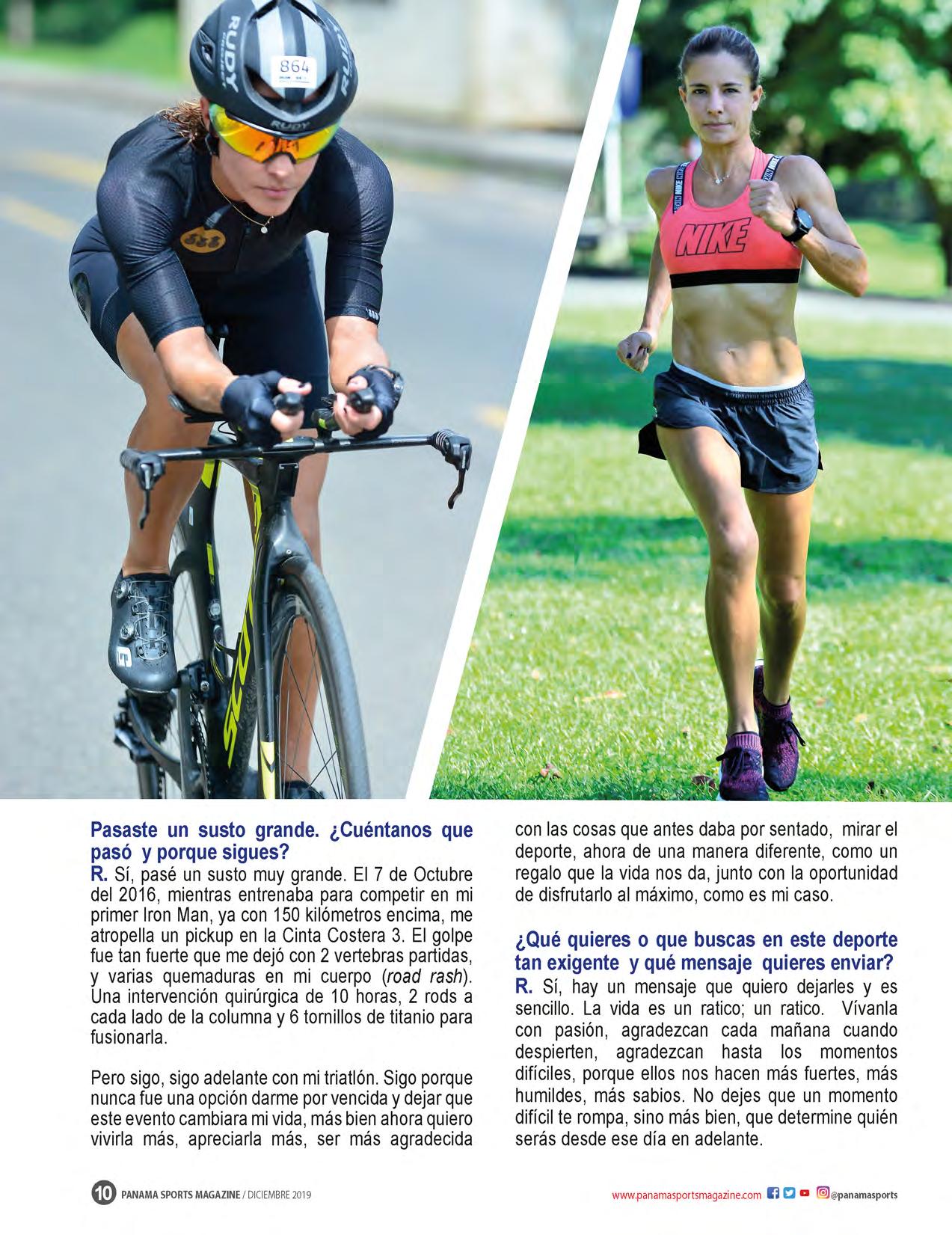 Pasaste un susto grande. ¿Cuéntanos que pasó y porque sigues?

R. Sí, pasé un susto muy grande. El 7 de Octubre del 2016, mientras entrenaba para competir en mi primer Iron Man, ya con 150 kilómetros encima, me atropella un pickup en la Cinta Costera 3. El golpe fue tan fuerte que me dejó con 2 vertebras partidas, y varias quemaduras en mi cuerpo (road rash). Una intervención quirúrgica de 10 horas, 2 rods a cada lado de la columna y 6 tornillos de titanio para fusionarla.

Pero sigo, sigo adelante con mi triatlón. Sigo porque nunca fue una opción darme por vencida y dejar que este evento cambiara mi vida, más bien ahora quiero vivirla más, apreciarla más, ser más agradecida con las cosas que antes daba por sentado, mirar el deporte, ahora de una manera diferente, como un regalo que la vida nos da, junto con la oportunidad de disfrutarlo al máximo, como es mi caso.

¿Qué quieres o que buscas en este deporte tan exigente y qué mensaje quieres enviar?

R. Sí, hay un mensaje que quiero dejarles y es sencillo. La vida es un ratico; un ratico. Vívanla con pasión, agradezcan cada mañana cuando despierten, agradezcan hasta los momentos difíciles, porque ellos nos hacen más fuertes, más humildes, más sabios. No dejes que un momento difícil te rompa, sino más bien, que determine quién serás desde ese día en adelante.

10 PANAMA SPORTS MAGAZINE / DICIEMBRE 2019

www.panamasportsmagazine.com @panamasports